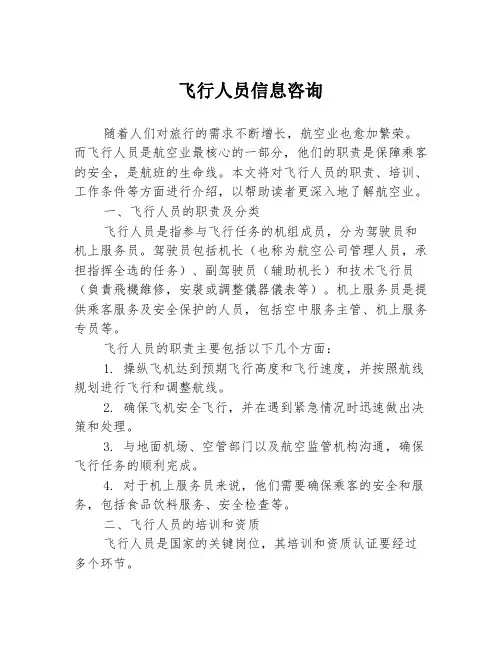 飞行人员信息咨询

随着人们对旅行的需求不断增长，航空业也愈加繁荣。而飞行人员是航空业最核心的一部分，他们的职责是保障乘客的安全，是航班的生命线。本文将对飞行人员的职责、培训、工作条件等方面进行介绍，以帮助读者更深入地了解航空业。

一、飞行人员的职责及分类

飞行人员是指参与飞行任务的机组成员，分为驾驶员和机上服务员。驾驶员包括机长（也称为航空公司管理人员，承担指挥全选的任务）、副驾驶员（辅助机长）和技术飞行员（負責飛機維修，安裝或調整儀器儀表等）。机上服务员是提供乘客服务及安全保护的人员，包括空中服务主管、机上服务专员等。

飞行人员的职责主要包括以下几个方面：

1. 操纵飞机达到预期飞行高度和飞行速度，并按照航线规划进行飞行和调整航线。

2. 确保飞机安全飞行，并在遇到紧急情况时迅速做出决策和处理。

3. 与地面机场、空管部门以及航空监管机构沟通，确保飞行任务的顺利完成。

4. 对于机上服务员来说，他们需要确保乘客的安全和服务，包括食品饮料服务、安全检查等。

二、飞行人员的培训和资质

飞行人员是国家的关键岗位，其培训和资质认证要经过多个环节。